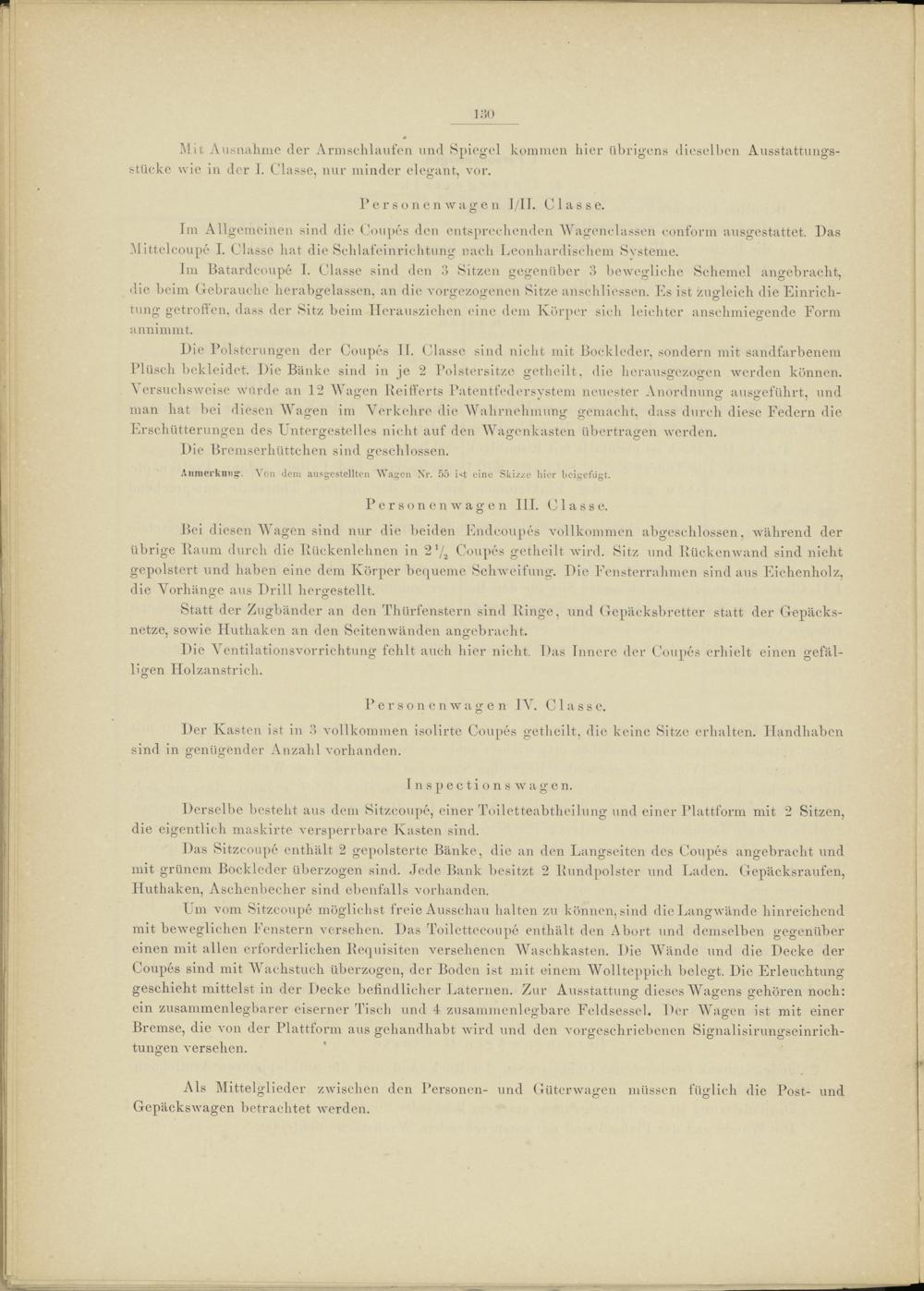 130

Mit Ausnahme der Armschlaufen und Spiegel kommen hier übrigens dieselben Ausstattungsstücke wie in der I. Classe, nur minder elegant, vor.

Personenwagen I/II. Classe.

Im Allgemeinen sind die Coupés den entsprechenden Wagenclassen conform ausgestattet. Das Mittelcoupé I. Classe hat die Schlafeinrichtung nach Leonhardischem Systeme.

Im Batardcoupé I. Classe sind den 3 Sitzen gegenüber 3 bewegliche Schemel angebracht, die beim Gebrauche herabgelassen, an die vorgezogenen Sitze anschliessen. Es ist zugleich die Einrichtung getroffen, dass der Sitz beim Herausziehen eine dem Körper sich leichter anschmiegende Form annimmt.

Die Polsterungen der Coupés II. Classe sind nicht mit Bockleder, sondern mit sandfarbenem Plüsch bekleidet. Die Bänke sind in je 2 Polstersitze getheilt, die herausgezogen werden können. Versuchsweise wurde an 12 Wagen Reifferts Patentfedersystem neuester Anordnung ausgeführt, und man hat bei diesen Wagen im Verkehre die Wahrnehmung gemacht, dass durch diese Federn die Erschütterungen des Untergestelles nicht auf den Wagenkasten übertragen werden.

Die Bremserhüttchen sind geschlossen.

Anmerkung. Von dem ausgestellten Wagen Nr. 55 ist eine Skizze hier beigefügt.

Personenwagen III. Classe.

Bei diesen Wagen sind nur die beiden Endcoupés vollkommen abgeschlossen, während der übrige Raum durch die Rückenlehnen in $2\frac{1}{2}$ Coupés getheilt wird. Sitz und Rückenwand sind nicht gepolstert und haben eine dem Körper bequeme Schweifung. Die Fensterrahmen sind aus Eichenholz, die Vorhänge aus Drill hergestellt.

Statt der Zugbänder an den Thürfenstern sind Ringe, und Gepäcksbretter statt der Gepäcksnetze, sowie Huthaken an den Seitenwänden angebracht.

Die Ventilationsvorrichtung fehlt auch hier nicht. Das Innere der Coupés erhielt einen gefälligen Holzanstrich.

Personenwagen IV. Classe.

Der Kasten ist in 3 vollkommen isolirte Coupés getheilt, die keine Sitze erhalten. Handhaben sind in genügender Anzahl vorhanden.

Inspectionswagen.

Derselbe besteht aus dem Sitzcoupé, einer Toiletteabtheilung und einer Plattform mit 2 Sitzen, die eigentlich maskirte versperrbare Kasten sind.

Das Sitzcoupé enthält 2 gepolsterte Bänke, die an den Langseiten des Coupés angebracht und mit grünem Bockleder überzogen sind. Jede Bank besitzt 2 Rundpolster und Laden. Gepäcksraufen, Huthaken, Aschenbecher sind ebenfalls vorhanden.

Um vom Sitzcoupé möglichst freie Ausschau halten zu können, sind die Langwände hinreichend mit beweglichen Fenstern versehen. Das Toilettecoupé enthält den Abort und demselben gegenüber einen mit allen erforderlichen Requisiten versehenen Waschkasten. Die Wände und die Decke der Coupés sind mit Wachstuch überzogen, der Boden ist mit einem Wollteppich belegt. Die Erleuchtung geschieht mittelst in der Decke befindlicher Laternen. Zur Ausstattung dieses Wagens gehören noch: ein zusammenlegbarer eiserner Tisch und 4 zusammenlegbare Feldsessel. Der Wagen ist mit einer Bremse, die von der Plattform aus gehandhabt wird und den vorgeschriebenen Signalisirungseinrichtungen versehen.

Als Mittelglieder zwischen den Personen- und Güterwagen müssen füglich die Post- und Gepäckswagen betrachtet werden.